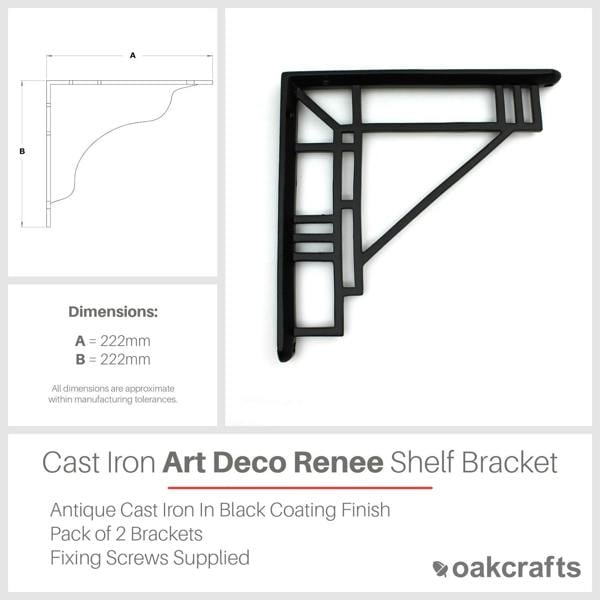 A

B

Dimensions:

A = 222mm
B = 222mm

All dimensions are approximate within manufacturing tolerances.

Cast Iron Art Deco Renee Shelf Bracket

Antique Cast Iron In Black Coating Finish
Pack of 2 Brackets
Fixing Screws Supplied

oakcrafts